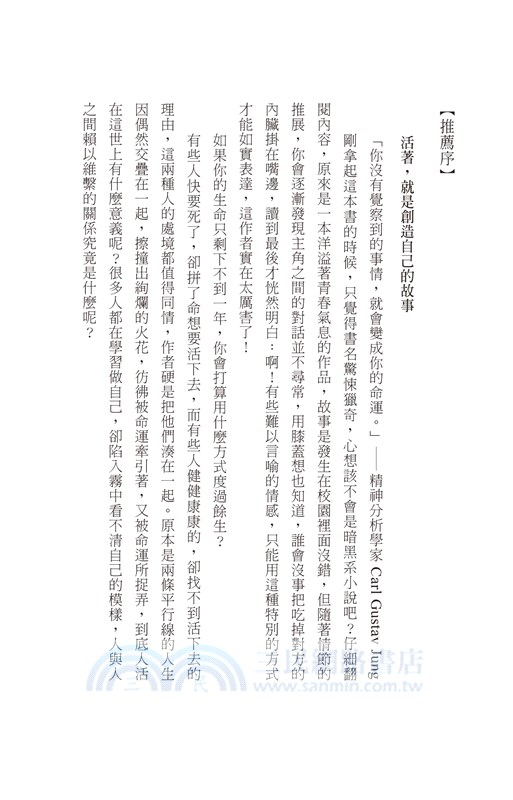 【推薦序】

活著，就是創造自己的故事

「你沒有覺察到的事情，就會變成你的命運。」——精神分析學家 Carl Gustav Jung

剛拿起這本書的時候，只覺得書名驚悚獵奇，心想該不會是暗黑系小說吧？仔細翻閱內容，原來是一本洋溢著青春氣息的作品，故事是發生在校園裡面沒錯，但隨著情節的推展，你會逐漸發現主角之間的對話並不尋常，用膝蓋想也知道，誰會沒事把吃掉對方的內臟掛在嘴邊，讀到最後才恍然明白：啊！有些難以言喻的情感，只能用這種特別的方式才能如實表達，這作者實在太厲害了！

如果你的生命只剩下不到一年，你會打算用什麼方式度過餘生？

有些人快要死了，卻拼了命想要活下去，而有些人健健康康的，卻找不到活下去的理由，這兩種人的處境都值得同情，作者硬是把他們湊在一起。原本是兩條平行線的人生因偶然交疊在一起，擦撞出絢爛的火花，彷彿被命運牽引著，又被命運所捉弄，到底人活在這世上有什麼意義呢？很多人都在學習做自己，卻陷入霧中看不清自己的模樣，人與人之間賴以維繫的關係究竟是什麼呢？

三民網路書店
www.sanmin.com.tw